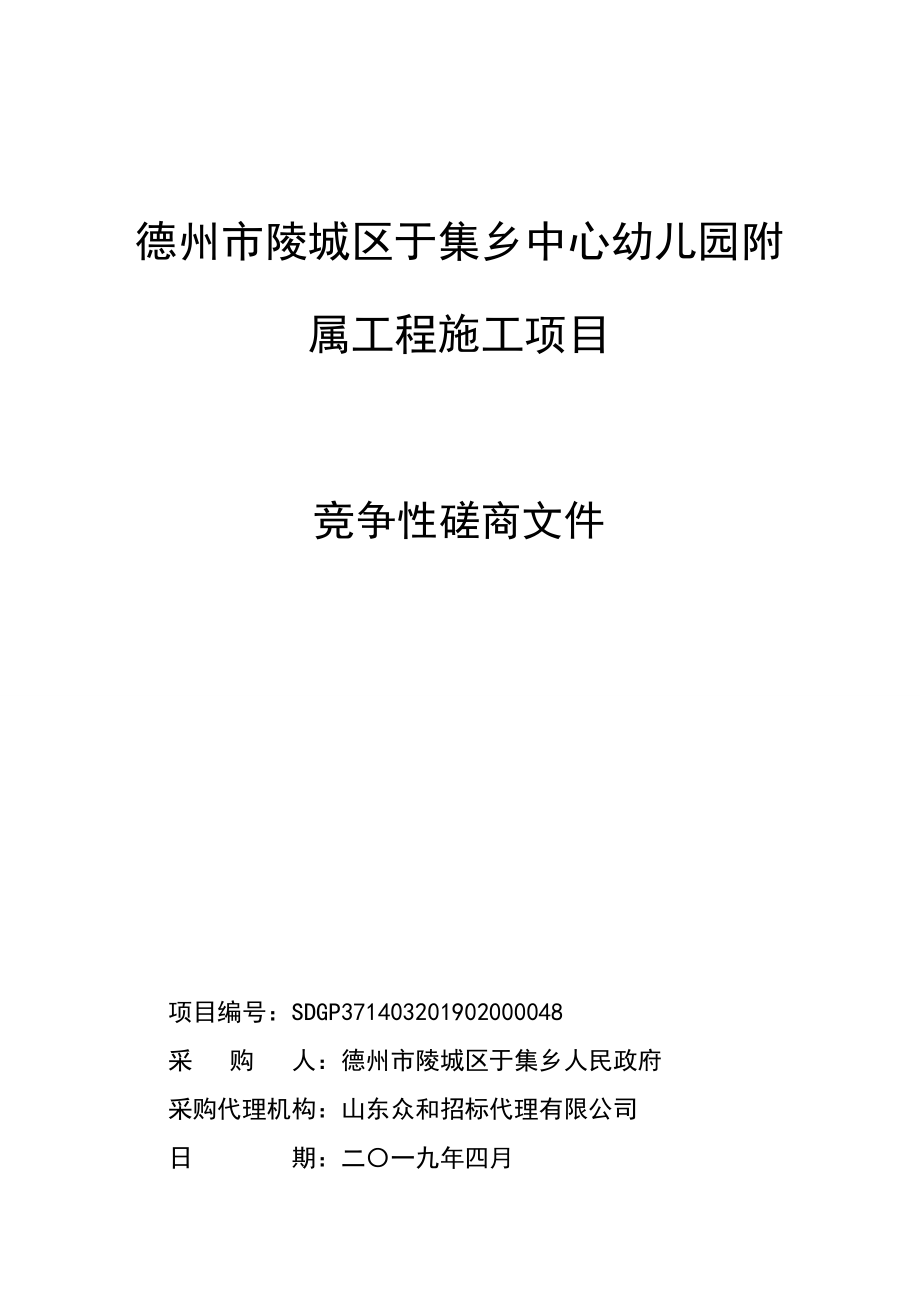 德州市陵城区于集乡中心幼儿园附属工程施工项目

竞争性磋商文件

项目编号：SDGP371403201902000048

采　购　人：德州市陵城区于集乡人民政府

采购代理机构：山东众和招标代理有限公司

日　　　期：二〇一九年四月